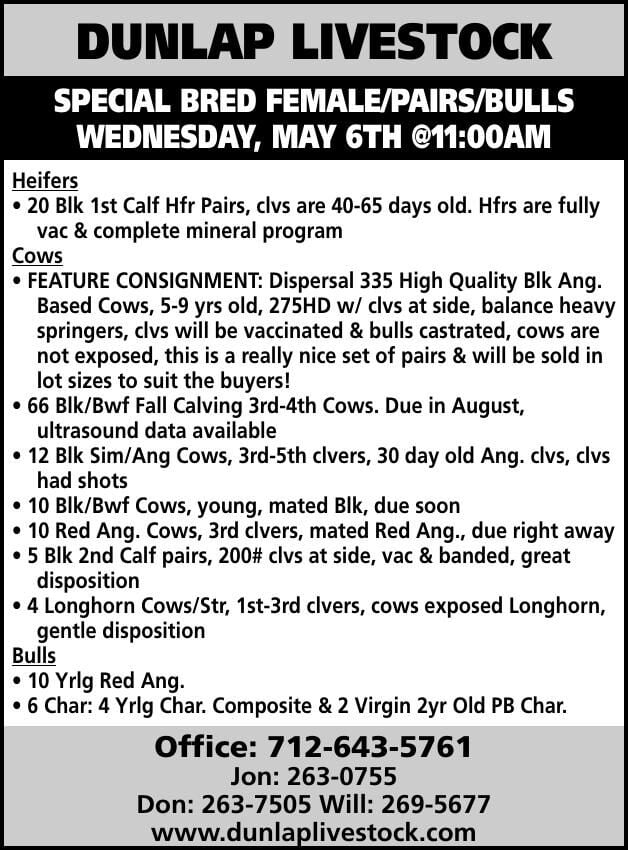 DUNLAP LIVESTOCK

SPECIAL BRED FEMALE/PAIRS/BULLS
WEDNESDAY, MAY 6TH @11:00AM

Heifers
• 20 Blk 1st Calf Hfr Pairs, clvs are 40-65 days old. Hfrs are fully vac & complete mineral program
Cows
• FEATURE CONSIGNMENT: Dispersal 335 High Quality Blk Ang. Based Cows, 5-9 yrs old, 275HD w/ clvs at side, balance heavy springers, clvs will be vaccinated & bulls castrated, cows are not exposed, this is a really nice set of pairs & will be sold in lot sizes to suit the buyers!
• 66 Blk/Bwf Fall Calving 3rd-4th Cows. Due in August, ultrasound data available
• 12 Blk Sim/Ang Cows, 3rd-5th clvers, 30 day old Ang. clvs, clvs had shots
• 10 Blk/Bwf Cows, young, mated Blk, due soon
• 10 Red Ang. Cows, 3rd clvers, mated Red Ang., due right away
• 5 Blk 2nd Calf pairs, 200# clvs at side, vac & banded, great disposition
• 4 Longhorn Cows/Str, 1st-3rd clvers, cows exposed Longhorn, gentle disposition
Bulls
• 10 Yrlg Red Ang.
• 6 Char: 4 Yrlg Char. Composite & 2 Virgin 2yr Old PB Char.

Office: 712-643-5761
Jon: 263-0755
Don: 263-7505 Will: 269-5677
www.dunlaplivestock.com